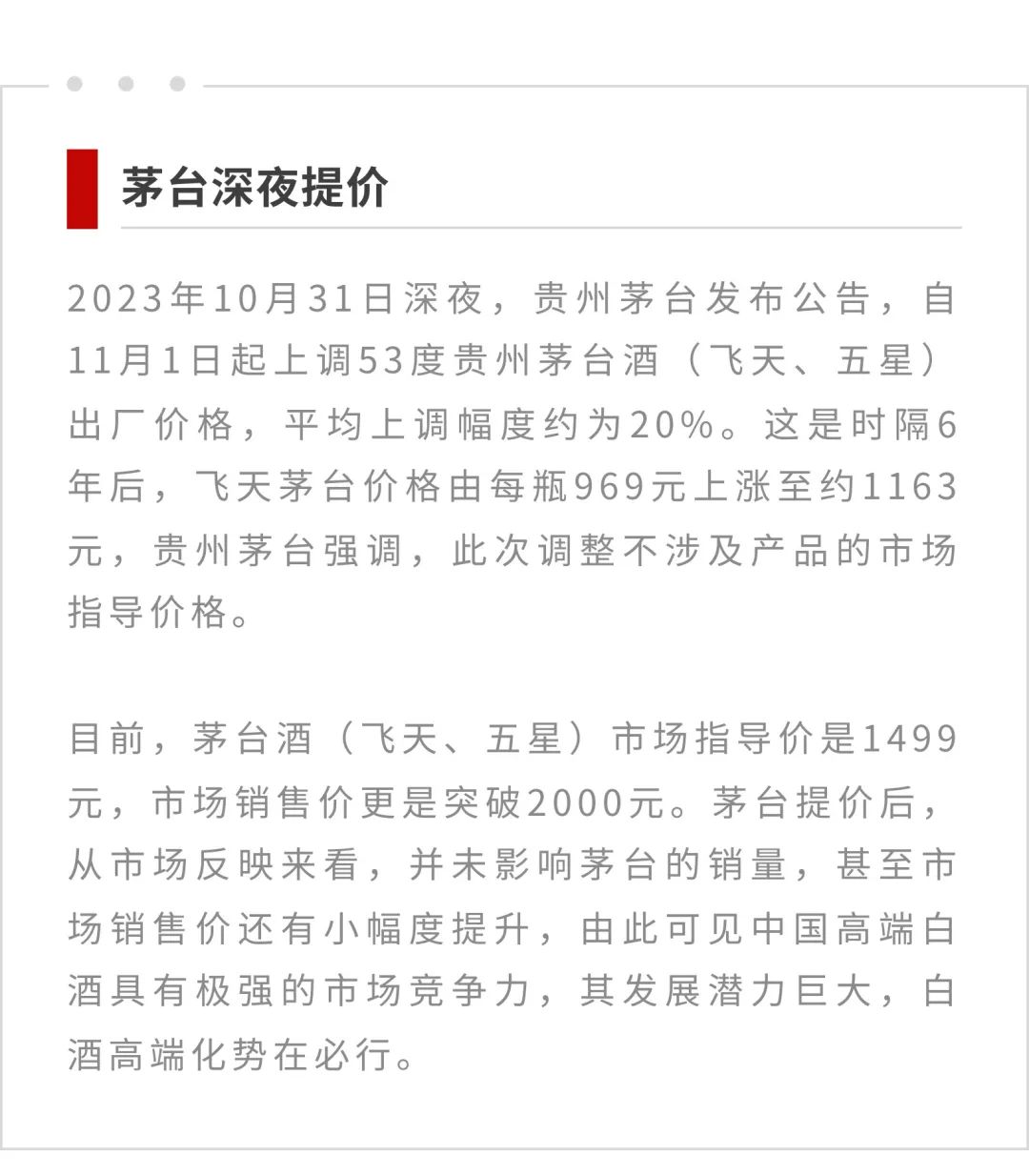 茅台深夜提价

2023年10月31日深夜，贵州茅台发布公告，自11月1日起上调53度贵州茅台酒（飞天、五星）出厂价格，平均上调幅度约为20%。这是时隔6年后，飞天茅台价格由每瓶969元上涨至约1163元，贵州茅台强调，此次调整不涉及产品的市场指导价格。

目前，茅台酒（飞天、五星）市场指导价是1499元，市场销售价更是突破2000元。茅台提价后，从市场反映来看，并未影响茅台的销量，甚至市场销售价还有小幅度提升，由此可见中国高端白酒具有极强的市场竞争力，其发展潜力巨大，白酒高端化势在必行。